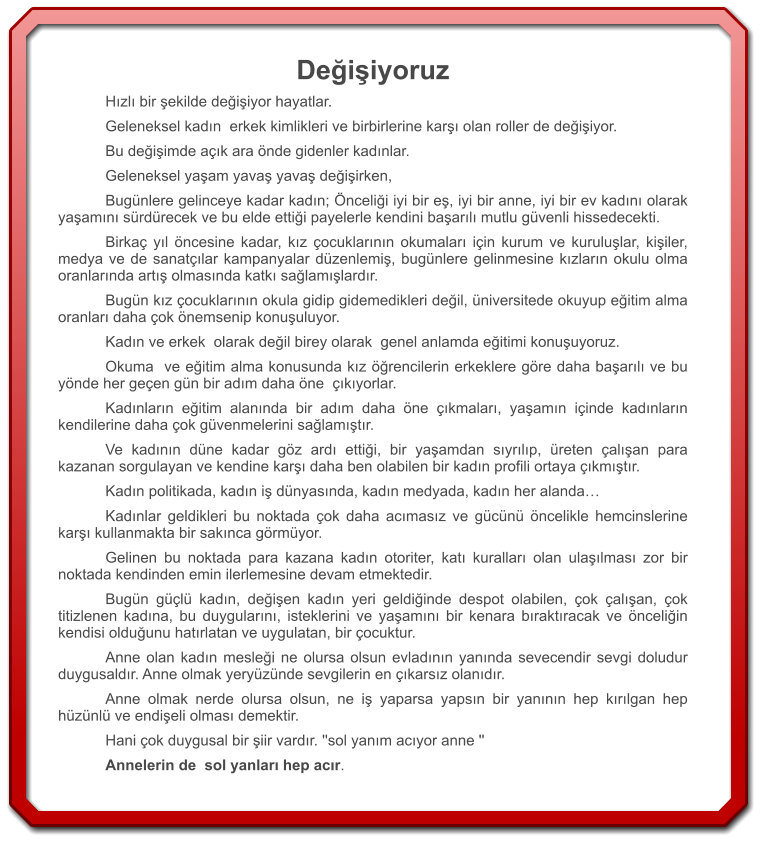 Değişiyoruz

Hızlı bir şekilde değişiyor hayatlar.

Geleneksel kadın erkek kimlikleri ve birbirlerine karşı olan roller de değişiyor.

Bu değişimde açık ara önde gidenler kadınlar.

Geleneksel yaşam yavaş yavaş değişirken,

Bugünlere gelinceye kadar kadın; Önceliği iyi bir eş, iyi bir anne, iyi bir ev kadını olarak yaşamını sürdürecek ve bu elde ettiği payelerle kendini başarılı mutlu güvenli hissedecekti.

Birkaç yıl öncesine kadar, kız çocuklarının okumaları için kurum ve kuruluşlar, kişiler, medya ve de sanatçılar kampanyalar düzenlemiş, bugünlere gelinmesine kızların okulu olma oranlarında artış olmasında katkı sağlamışlardır.

Bugün kız çocuklarının okula gidip gidemedikleri değil, üniversitede okuyup eğitim alma oranları daha çok önemsenip konuşuluyor.

Kadın ve erkek olarak değil birey olarak genel anlamda eğitimi konuşuyoruz.

Okuma ve eğitim alma konusunda kız öğrencilerin erkeklere göre daha başarılı ve bu yönde her geçen gün bir adım daha öne çıkıyorlar.

Kadınların eğitim alanında bir adım daha öne çıkmaları, yaşamın içinde kadınların kendilerine daha çok güvenmelerini sağlamıştır.

Ve kadının düne kadar göz ardı ettiği, bir yaşamdan sıyrılıp, üreten çalışan para kazanan sorgulayan ve kendine karşı daha ben olabilen bir kadın profili ortaya çıkmıştır.

Kadın politikada, kadın iş dünyasında, kadın medyada, kadın her alanda…

Kadınlar geldikleri bu noktada çok daha acımasız ve gücünü öncelikle hemcinslerine karşı kullanmakta bir sakınca görmüyor.

Gelinen bu noktada para kazana kadın otoriter, katı kuralları olan ulaşılması zor bir noktada kendinden emin ilerlemesine devam etmektedir.

Bugün güçlü kadın, değişen kadın yeri geldiğinde despot olabilen, çok çalışan, çok titizlenen kadına, bu duygularını, isteklerini ve yaşamını bir kenara bıraktıracak ve önceliğin kendisi olduğunu hatırlatan ve uygulatan, bir çocuktur.

Anne olan kadın mesleği ne olursa olsun evladının yanında sevecendir sevgi doludur duygusaldır. Anne olmak yeryüzünde sevgilerin en çıkarsız olanıdır.

Anne olmak nerde olursa olsun, ne iş yaparsa yapsın bir yanının hep kırılgan hep hüzünlü ve endişeli olması demektir.

Hani çok duygusal bir şiir vardır. "sol yanım acıyor anne "

Annelerin de sol yanları hep acır.